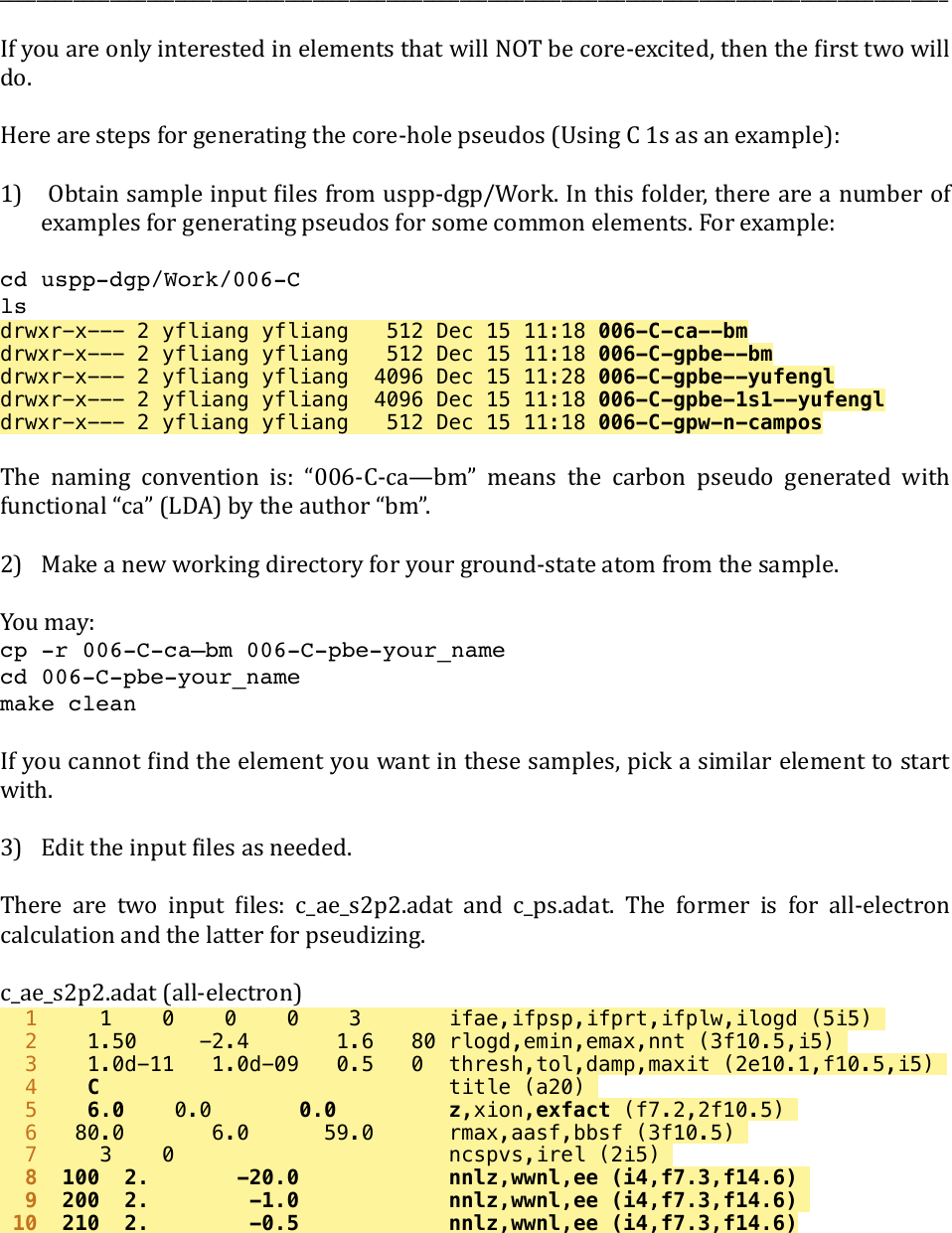 If you are only interested in elements that will NOT be core-excited, then the first two will do.

Here are steps for generating the core-hole pseudos (Using C 1s as an example):

1) Obtain sample input files from uspp-dgp/Work. In this folder, there are a number of examples for generating pseudos for some common elements. For example:

cd uspp-dgp/Work/006-C
ls
drwxr-x--- 2 yfliang yfliang 512 Dec 15 11:18 006-C-ca--bm
drwxr-x--- 2 yfliang yfliang 512 Dec 15 11:18 006-C-gpbe--bm
drwxr-x--- 2 yfliang yfliang 4096 Dec 15 11:28 006-C-gpbe--yufengl
drwxr-x--- 2 yfliang yfliang 4096 Dec 15 11:18 006-C-gpbe-1s1--yufengl
drwxr-x--- 2 yfliang yfliang 512 Dec 15 11:18 006-C-gpw-n-campos

The naming convention is: “006-C-ca—bm” means the carbon pseudo generated with functional “ca” (LDA) by the author “bm”.

2) Make a new working directory for your ground-state atom from the sample.

You may:
cp -r 006-C-ca—bm 006-C-pbe-your_name
cd 006-C-pbe-your_name
make clean

If you cannot find the element you want in these samples, pick a similar element to start with.

3) Edit the input files as needed.

There are two input files: c_ae_s2p2.adat and c_ps.adat. The former is for all-electron calculation and the latter for pseudizing.

c_ae_s2p2.adat (all-electron)
1 1 0 0 0 3 ifae,ifpsp,ifprt,ifplw,ilogd (5i5)
2 1.50 -2.4 1.6 80 rlogd,emin,emax,nnt (3f10.5,i5)
3 1.0d-11 1.0d-09 0.5 0 thresh,tol,damp,maxit (2e10.1,f10.5,i5)
4 C title (a20)
5 6.0 0.0 0.0 z,xion,exfact (f7.2,2f10.5)
6 80.0 6.0 59.0 rmax,aasf,bbsf (3f10.5)
7 3 0 ncspvs,irel (2i5)
8 100 2. -20.0 nnlz,wwnl,ee (i4,f7.3,f14.6)
9 200 2. -1.0 nnlz,wwnl,ee (i4,f7.3,f14.6)
10 210 2. -0.5 nnlz,wwnl,ee (i4,f7.3,f14.6)